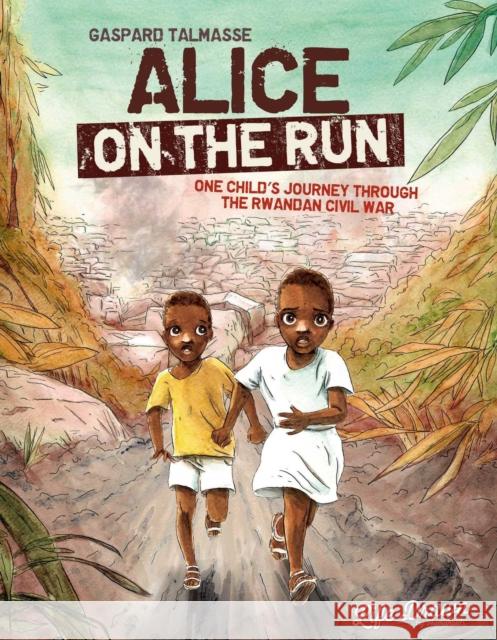 GASPARD TALMASSE

ALICE
ON THE RUN

ONE CHILD'S JOURNEY THROUGH THE RWANDAN CIVIL WAR

Kraina Książek